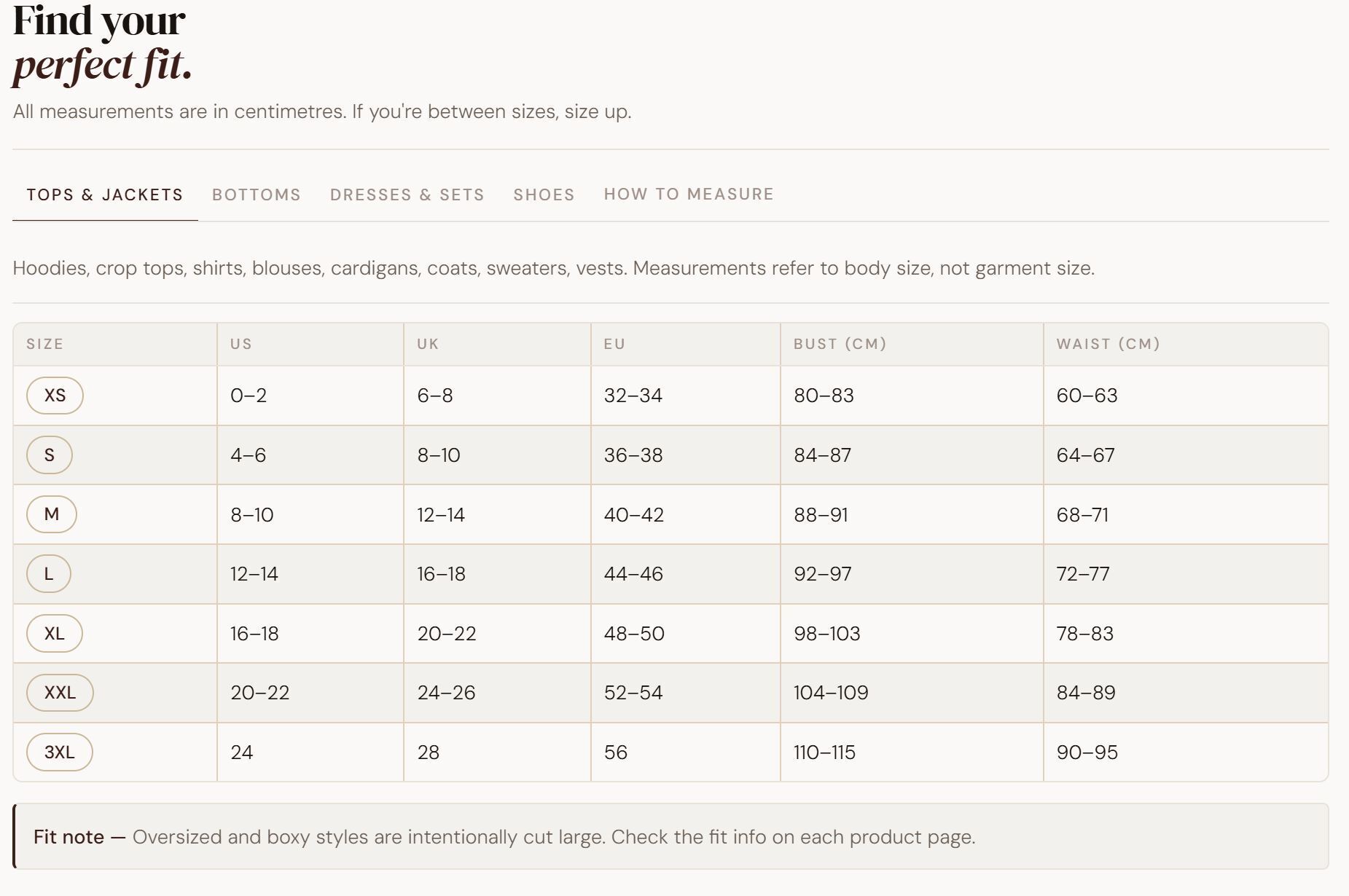 Find your
perfect fit.

All measurements are in centimetres. If you're between sizes, size up.

TOPS & JACKETS BOTTOMS DRESSES & SETS SHOES HOW TO MEASURE

Hoodies, crop tops, shirts, blouses, cardigans, coats, sweaters, vests. Measurements refer to body size, not garment size.

| SIZE | US | UK | EU | BUST (CM) | WAIST (CM) |
|---|---|---|---|---|---|
| XS | 0–2 | 6–8 | 32–34 | 80–83 | 60–63 |
| S | 4–6 | 8–10 | 36–38 | 84–87 | 64–67 |
| M | 8–10 | 12–14 | 40–42 | 88–91 | 68–71 |
| L | 12–14 | 16–18 | 44–46 | 92–97 | 72–77 |
| XL | 16–18 | 20–22 | 48–50 | 98–103 | 78–83 |
| XXL | 20–22 | 24–26 | 52–54 | 104–109 | 84–89 |
| 3XL | 24 | 28 | 56 | 110–115 | 90–95 |

Fit note — Oversized and boxy styles are intentionally cut large. Check the fit info on each product page.